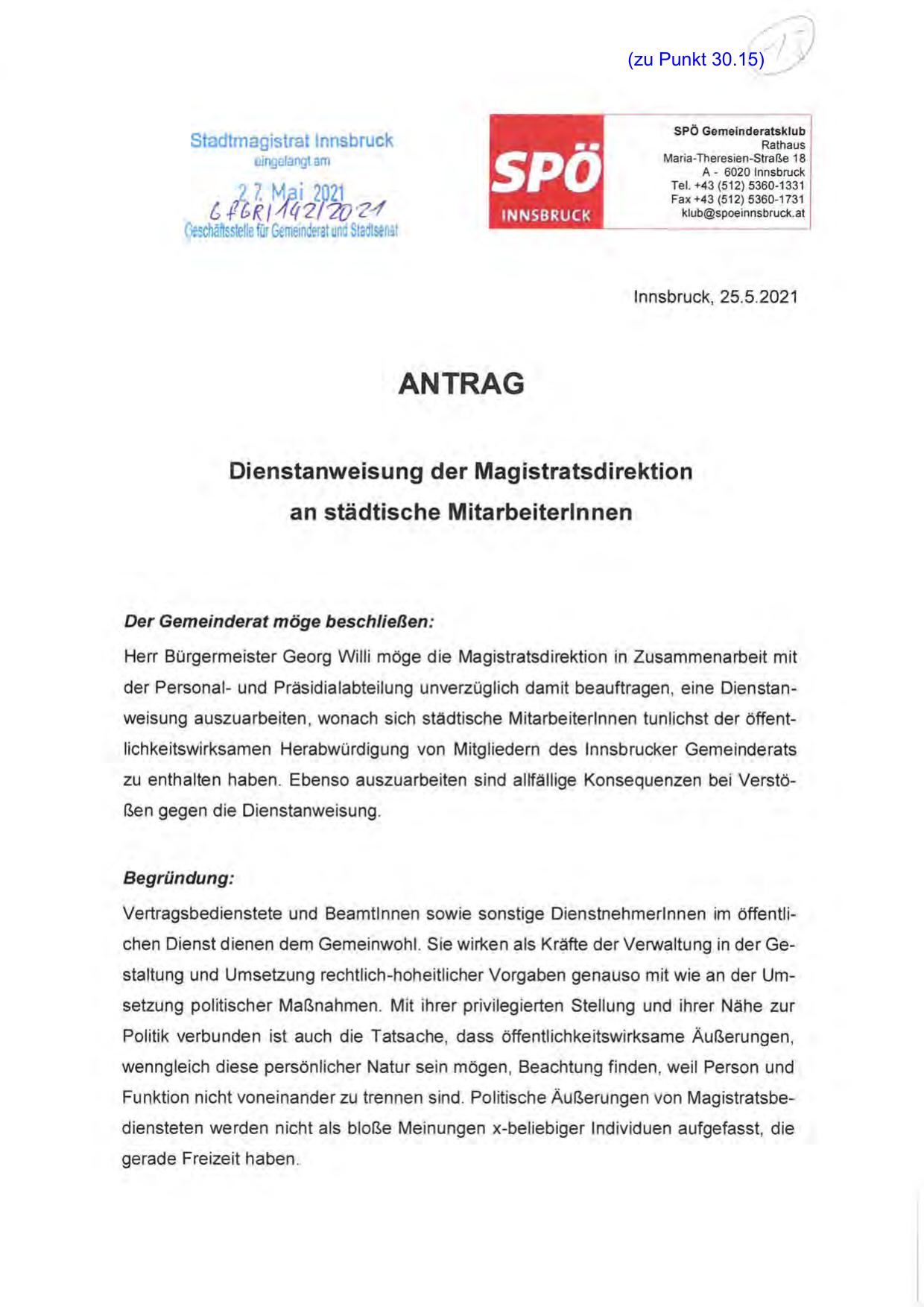 (zu Punkt 30.15) 17

Stadtmagistrat Innsbruck
eingelangt am
27. Mai 2021
GfGR/142/2021
Geschäftsstelle für Gemeinderat und Stadtsenat

SPÖ
INNSBRUCK

SPÖ Gemeinderatsklub
Rathaus
Maria-Theresien-Straße 18
A - 6020 Innsbruck
Tel. +43 (512) 5360-1331
Fax +43 (512) 5360-1731
klub@spoeinnsbruck.at

Innsbruck, 25.5.2021

ANTRAG

Dienstanweisung der Magistratsdirektion an städtische MitarbeiterInnen

Der Gemeinderat möge beschließen:

Herr Bürgermeister Georg Willi möge die Magistratsdirektion in Zusammenarbeit mit der Personal- und Präsidialabteilung unverzüglich damit beauftragen, eine Dienstanweisung auszuarbeiten, wonach sich städtische MitarbeiterInnen tunlichst der öffentlichkeitswirksamen Herabwürdigung von Mitgliedern des Innsbrucker Gemeinderats zu enthalten haben. Ebenso auszuarbeiten sind allfällige Konsequenzen bei Verstößen gegen die Dienstanweisung.

Begründung:

Vertragsbedienstete und BeamtInnen sowie sonstige DienstnehmerInnen im öffentlichen Dienst dienen dem Gemeinwohl. Sie wirken als Kräfte der Verwaltung in der Gestaltung und Umsetzung rechtlich-hoheitlicher Vorgaben genauso mit wie an der Umsetzung politischer Maßnahmen. Mit ihrer privilegierten Stellung und ihrer Nähe zur Politik verbunden ist auch die Tatsache, dass öffentlichkeitswirksame Äußerungen, wenngleich diese persönlicher Natur sein mögen, Beachtung finden, weil Person und Funktion nicht voneinander zu trennen sind. Politische Äußerungen von Magistratsbediensteten werden nicht als bloße Meinungen x-beliebiger Individuen aufgefasst, die gerade Freizeit haben.